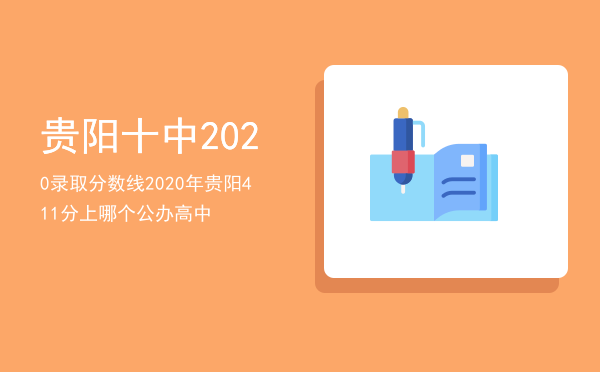 贵阳十中2020录取分数线2020年贵阳411分上哪个公办高中